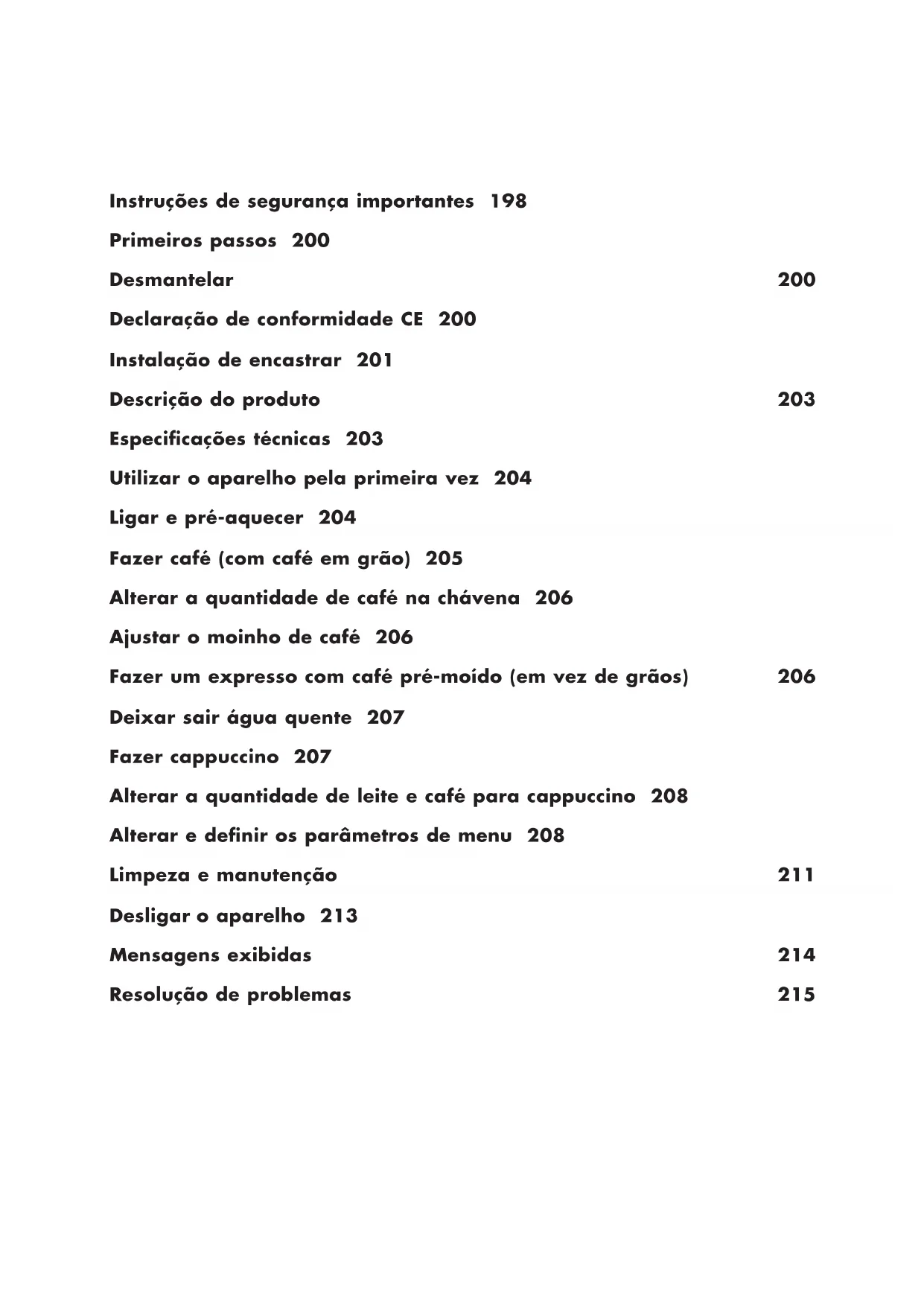 Instruções de segurança importantes 198

Primeiros passos 200

Desmantelar 200

Declaração de conformidade CE 200

Instalação de encastrar 201

Descrição do produto 203

Especificações técnicas 203

Utilizar o aparelho pela primeira vez 204

Ligar e pré-aquecer 204

Fazer café (com café em grão) 205

Alterar a quantidade de café na chávena 206

Ajustar o moinho de café 206

Fazer um expresso com café pré-moído (em vez de grãos) 206

Deixar sair água quente 207

Fazer cappuccino 207

Alterar a quantidade de leite e café para cappuccino 208

Alterar e definir os parâmetros de menu 208

Limpeza e manutenção 211

Desligar o aparelho 213

Mensagens exibidas 214

Resolução de problemas 215